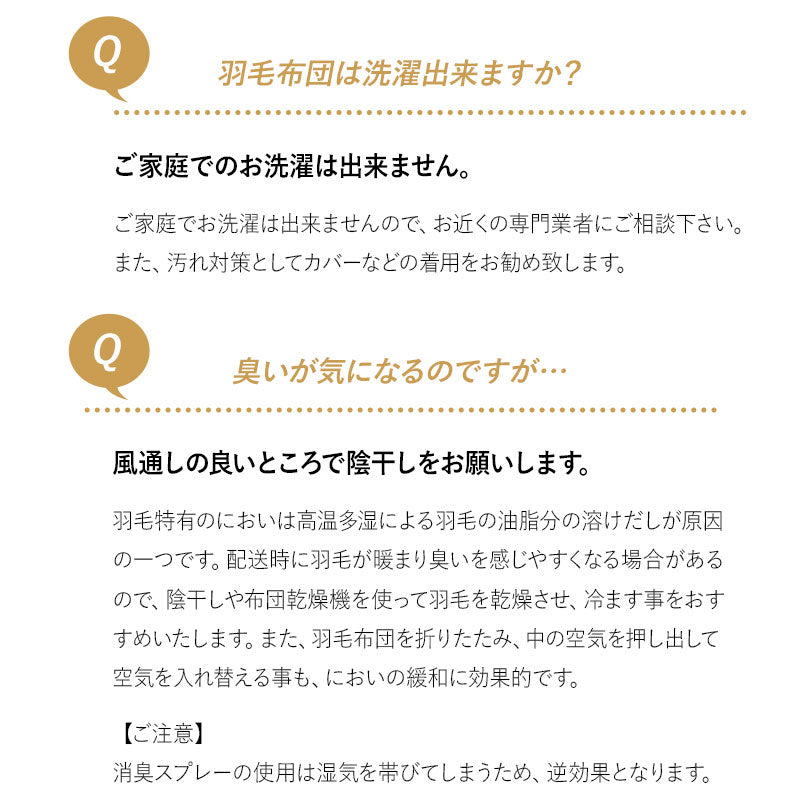 Q

羽毛布団は洗濯出来ますか?

ご家庭でのお洗濯は出来ません。

ご家庭でお洗濯は出来ませんので、お近くの専門業者にご相談下さい。また、汚れ対策としてカバーなどの着用をお勧め致します。

Q

臭いが気になるのですが…

風通しの良いところで陰干しをお願いします。

羽毛特有のにおいは高温多湿による羽毛の油脂分の溶けだしが原因の一つです。配送時に羽毛が暖まり臭いを感じやすくなる場合があるので、陰干しや布団乾燥機を使って羽毛を乾燥させ、冷ます事をおすすめいたします。また、羽毛布団を折りたたみ、中の空気を押し出して空気を入れ替える事も、においの緩和に効果的です。

【ご注意】
消臭スプレーの使用は湿気を帯びてしまうため、逆効果となります。